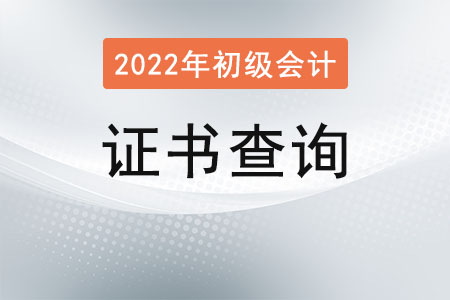 2022年初级会计

证书查询